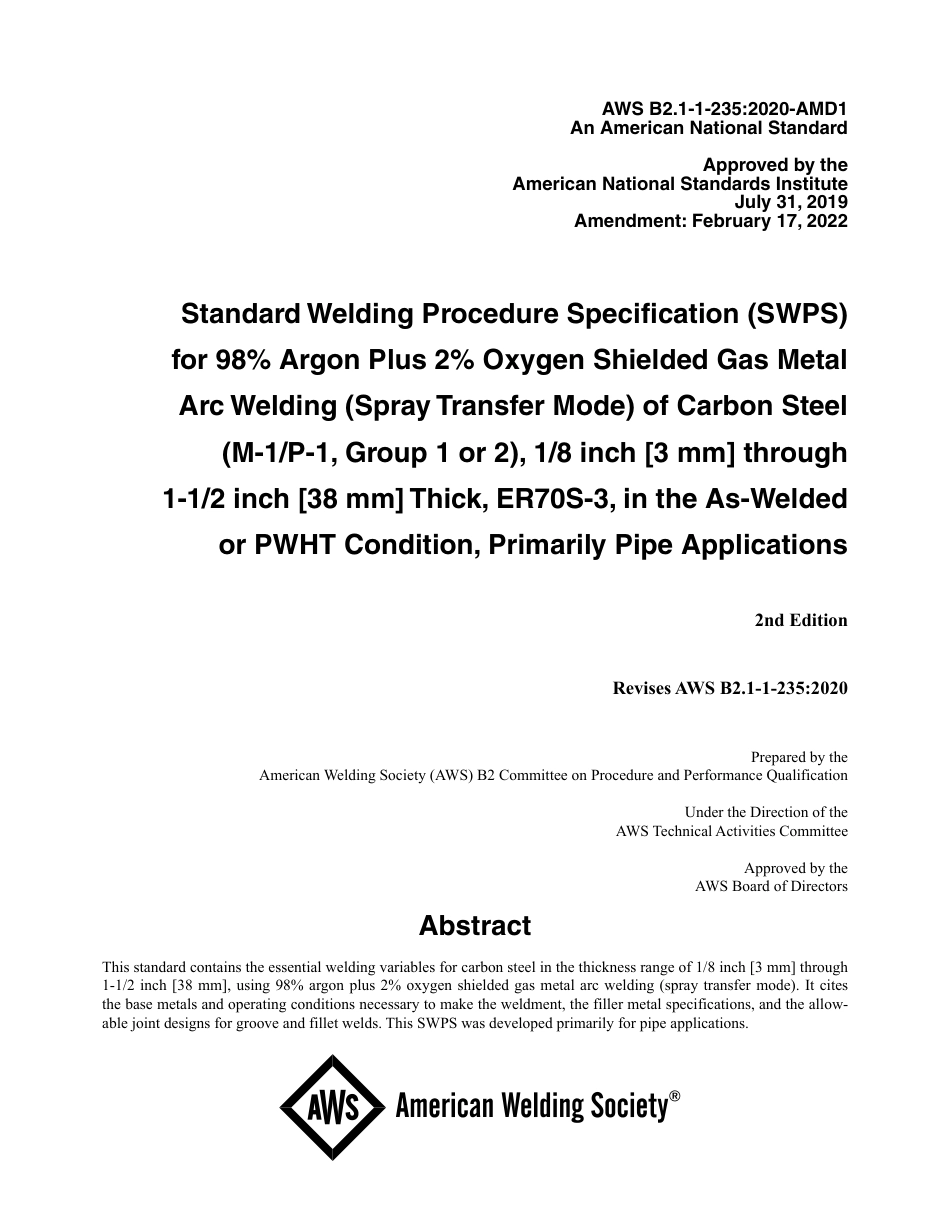 AWS B2.1-1-235:2020-AMD1
An American National Standard

Approved by the
American National Standards Institute
July 31, 2019
Amendment: February 17, 2022

Standard Welding Procedure Specification (SWPS) for 98% Argon Plus 2% Oxygen Shielded Gas Metal Arc Welding (Spray Transfer Mode) of Carbon Steel (M-1/P-1, Group 1 or 2), 1/8 inch [3 mm] through 1-1/2 inch [38 mm] Thick, ER70S-3, in the As-Welded or PWHT Condition, Primarily Pipe Applications

2nd Edition

Revises AWS B2.1-1-235:2020

Prepared by the
American Welding Society (AWS) B2 Committee on Procedure and Performance Qualification

Under the Direction of the
AWS Technical Activities Committee

Approved by the
AWS Board of Directors

Abstract

This standard contains the essential welding variables for carbon steel in the thickness range of 1/8 inch [3 mm] through 1-1/2 inch [38 mm], using 98% argon plus 2% oxygen shielded gas metal arc welding (spray transfer mode). It cites the base metals and operating conditions necessary to make the weldment, the filler metal specifications, and the allowable joint designs for groove and fillet welds. This SWPS was developed primarily for pipe applications.

AWS American Welding Society®